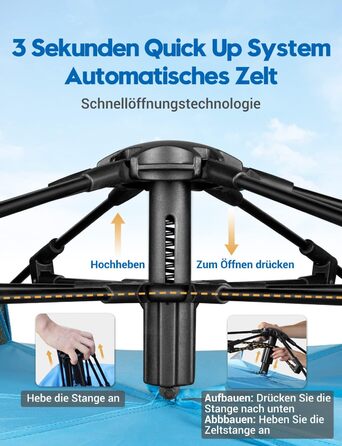 3 Sekunden Quick Up System
Automatisches Zelt

Schnellöffnungstechnologie

Hochheben

Zum Öffnen drücken

Hebe die Stange an

Aufbauen: Drücken Sie die Stange nach unten
Abbbauen: Heben Sie die Zeltstange an